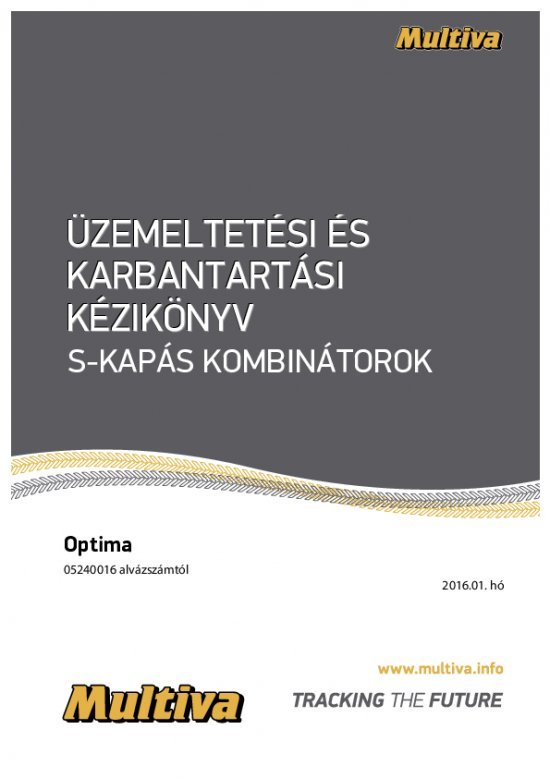 Multiva

ÜZEMELTETÉSI ÉS KARBANTARTÁSI KÉZIKÖNYV
S-KAPÁS KOMBINÁTOROK

Optima
05240016 alvázszámtól

2016.01. hó

www.multiva.info

Multiva

TRACKING THE FUTURE